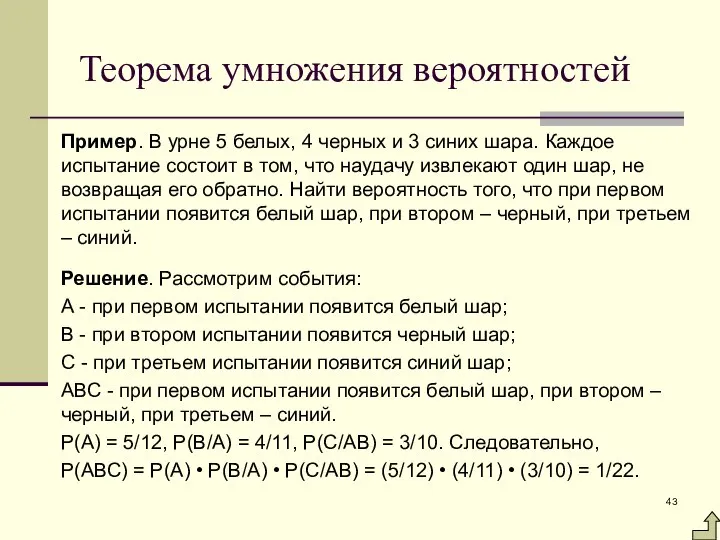 Теорема умножения вероятностей

**Пример**. В урне 5 белых, 4 черных и 3 синих шара. Каждое испытание состоит в том, что наудачу извлекают один шар, не возвращая его обратно. Найти вероятность того, что при первом испытании появится белый шар, при втором – черный, при третьем – синий.

**Решение**. Рассмотрим события:

А - при первом испытании появится белый шар;

В - при втором испытании появится черный шар;

С - при третьем испытании появится синий шар;

АВС - при первом испытании появится белый шар, при втором – черный, при третьем – синий.

Р(А) = 5/12, Р(В/А) = 4/11, Р(С/АВ) = 3/10. Следовательно,

Р(АВС) = Р(А) • Р(В/А) • Р(С/АВ) = (5/12) • (4/11) • (3/10) = 1/22.

43